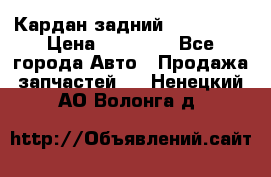 Кардан задний Цена Все города Авто Продажа запчастей Ненецкий АО Волонга д

http://Объявлений.сайт